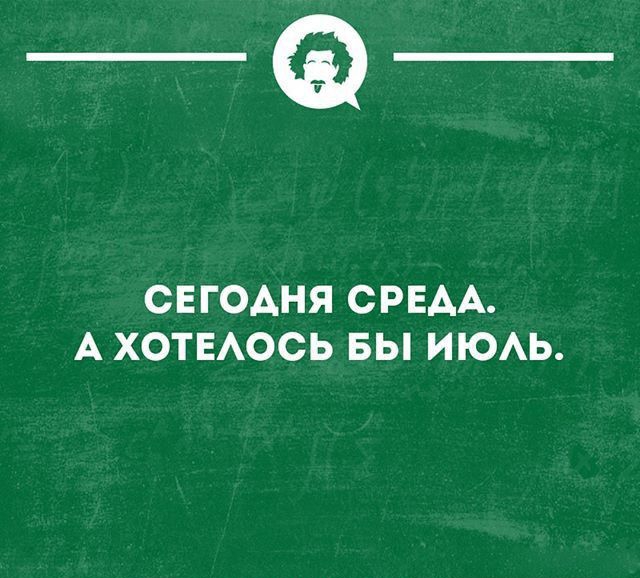 СЕГОДНЯ СРЕДА.
А ХОТЕЛОСЬ БЫ ИЮЛЬ.